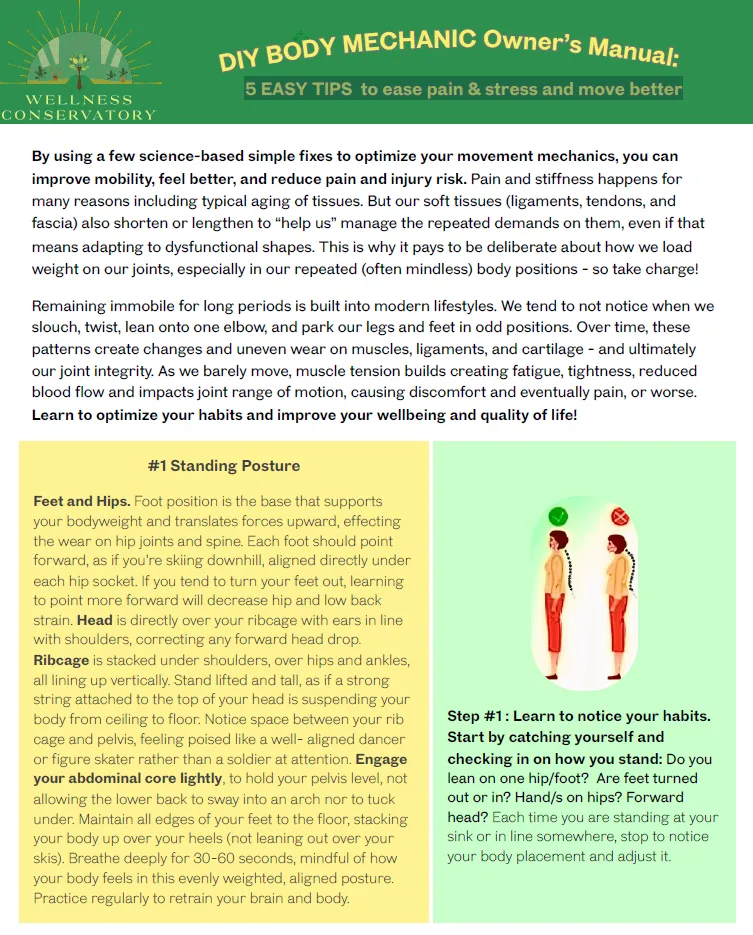 WELLNESS CONSERVATORY

DIY BODY MECHANIC Owner's Manual:

5 EASY TIPS to ease pain & stress and move better

By using a few science-based simple fixes to optimize your movement mechanics, you can improve mobility, feel better, and reduce pain and injury risk. Pain and stiffness happens for many reasons including typical aging of tissues. But our soft tissues (ligaments, tendons, and fascia) also shorten or lengthen to "help us" manage the repeated demands on them, even if that means adapting to dysfunctional shapes. This is why it pays to be deliberate about how we load weight on our joints, especially in our repeated (often mindless) body positions - so take charge!

Remaining immobile for long periods is built into modern lifestyles. We tend to not notice when we slouch, twist, lean onto one elbow, and park our legs and feet in odd positions. Over time, these patterns create changes and uneven wear on muscles, ligaments, and cartilage - and ultimately our joint integrity. As we barely move, muscle tension builds creating fatigue, tightness, reduced blood flow and impacts joint range of motion, causing discomfort and eventually pain, or worse. Learn to optimize your habits and improve your wellbeing and quality of life!

#1 Standing Posture

Feet and Hips. Foot position is the base that supports your bodyweight and translates forces upward, effecting the wear on hip joints and spine. Each foot should point forward, as if you're skiing downhill, aligned directly under each hip socket. If you tend to turn your feet out, learning to point more forward will decrease hip and low back strain. Head is directly over your ribcage with ears in line with shoulders, correcting any forward head drop. Ribcage is stacked under shoulders, over hips and ankles, all lining up vertically. Stand lifted and tall, as if a strong string attached to the top of your head is suspending your body from ceiling to floor. Notice space between your rib cage and pelvis, feeling poised like a well- aligned dancer or figure skater rather than a soldier at attention. Engage your abdominal core lightly, to hold your pelvis level, not allowing the lower back to sway into an arch nor to tuck under. Maintain all edges of your feet to the floor, stacking your body up over your heels (not leaning out over your skis). Breathe deeply for 30-60 seconds, mindful of how your body feels in this evenly weighted, aligned posture. Practice regularly to retrain your brain and body.

Step #1 : Learn to notice your habits. Start by catching yourself and checking in on how you stand: Do you lean on one hip/foot? Are feet turned out or in? Hand/s on hips? Forward head? Each time you are standing at your sink or in line somewhere, stop to notice your body placement and adjust it.